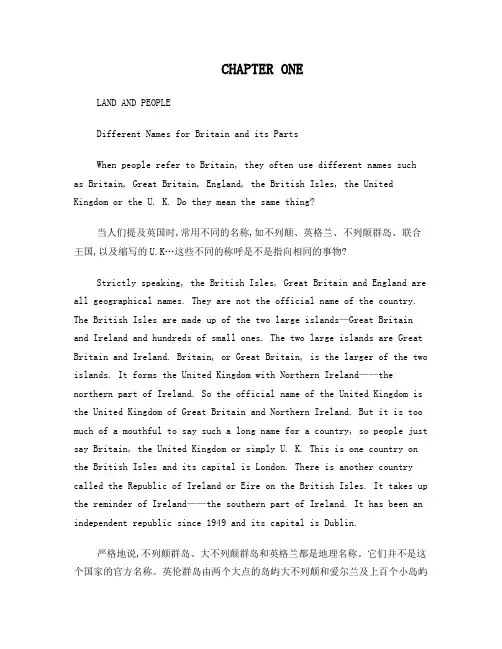 CHAPTER ONE

LAND AND PEOPLE

Different Names for Britain and its Parts

When people refer to Britain, they often use different names such as Britain, Great Britain, England, the British Isles, the United Kingdom or the U. K. Do they mean the same thing?

当人们提及英国时,常用不同的名称,如不列颠、英格兰、不列颠群岛、联合王国,以及缩写的U.K…这些不同的称呼是不是指向相同的事物?

Strictly speaking, the British Isles, Great Britain and England are all geographical names. They are not the official name of the country. The British Isles are made up of the two large islands—Great Britain and Ireland and hundreds of small ones. The two large islands are Great Britain and Ireland. Britain, or Great Britain, is the larger of the two islands. It forms the United Kingdom with Northern Ireland——the northern part of Ireland. So the official name of the United Kingdom is the United Kingdom of Great Britain and Northern Ireland. But it is too much of a mouthful to say such a long name for a country, so people just say Britain, the United Kingdom or simply U. K. This is one country on the British Isles and its capital is London. There is another country called the Republic of Ireland or Eire on the British Isles. It takes up the reminder of Ireland——the southern part of Ireland. It has been an independent republic since 1949 and its capital is Dublin.

严格地说,不列颠群岛、大不列颠群岛和英格兰都是地理名称。它们并不是这个国家的官方名称。英伦群岛由两个大点的岛屿大不列颠和爱尔兰及上百个小岛屿